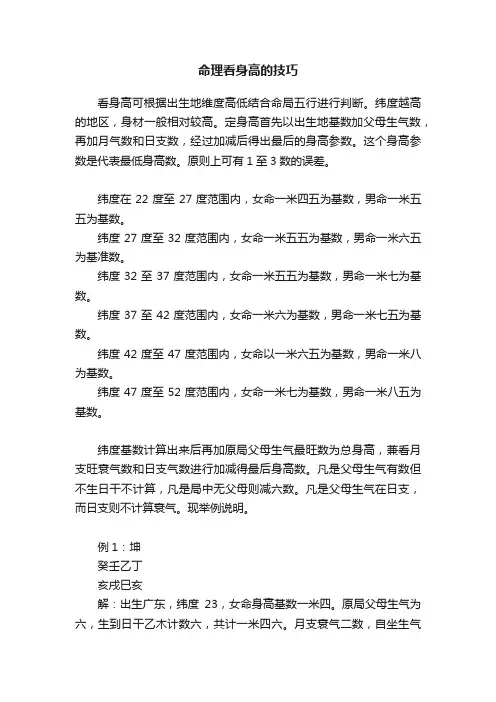 命理看身高的技巧

看身高可根据出生地维度高低结合命局五行进行判断。纬度越高的地区，身材一般相对较高。定身高首先以出生地基数加父母生气数，再加月气数和日支数，经过加减后得出最后的身高参数。这个身高参数是代表最低身高数。原则上可有 1 至 3 数的误差。

纬度在 22 度至 27 度范围内，女命一米四五为基数，男命一米五五为基数。

纬度 27 度至 32 度范围内，女命一米五五为基数，男命一米六五为基准数。

纬度 32 至 37 度范围内，女命一米五五为基数，男命一米七为基数。

纬度 37 至 42 度范围内，女命一米六为基数，男命一米七五为基数。

纬度 42 度至 47 度范围内，女命以一米六五为基数，男命一米八为基数。

纬度 47 度至 52 度范围内，女命一米七为基数，男命一米八五为基数。

纬度基数计算出来后再加原局父母生气最旺数为总身高，兼看月支旺衰气数和日支气数进行加减得最后身高数。凡是父母生气有数但不生日干不计算，凡是局中无父母则减六数。凡是父母生气在日支，而日支则不计算衰气。现举例说明。

例 1：坤

癸壬乙丁

亥戌巳亥

解：出生广东，纬度 23，女命身高基数一米四。原局父母生气为六，生到日干乙木计数六，共计一米四六。月支衰气二数，自坐生气